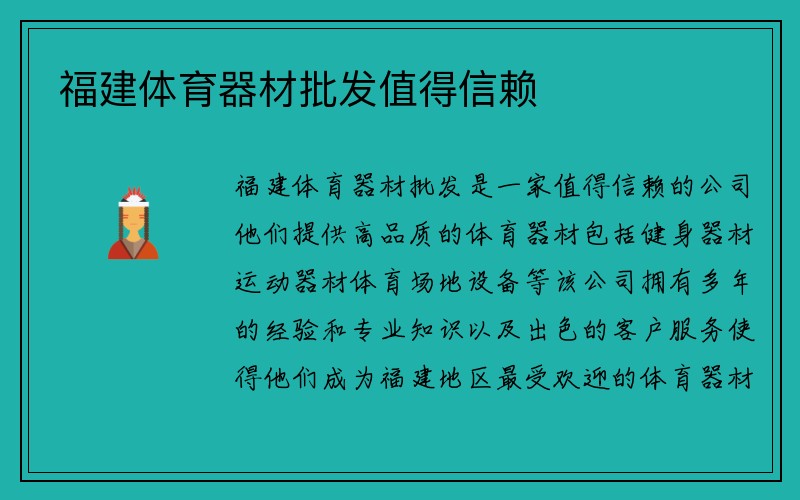 福建体育器材批发值得信赖

福建体育器材批发是一家值得信赖的公司他们提供高品质的体育器材包括健身器材运动器材体育场地设备等该公司拥有多年的经验和专业知识以及出色的客户服务使得他们成为福建地区最受欢迎的体育器材